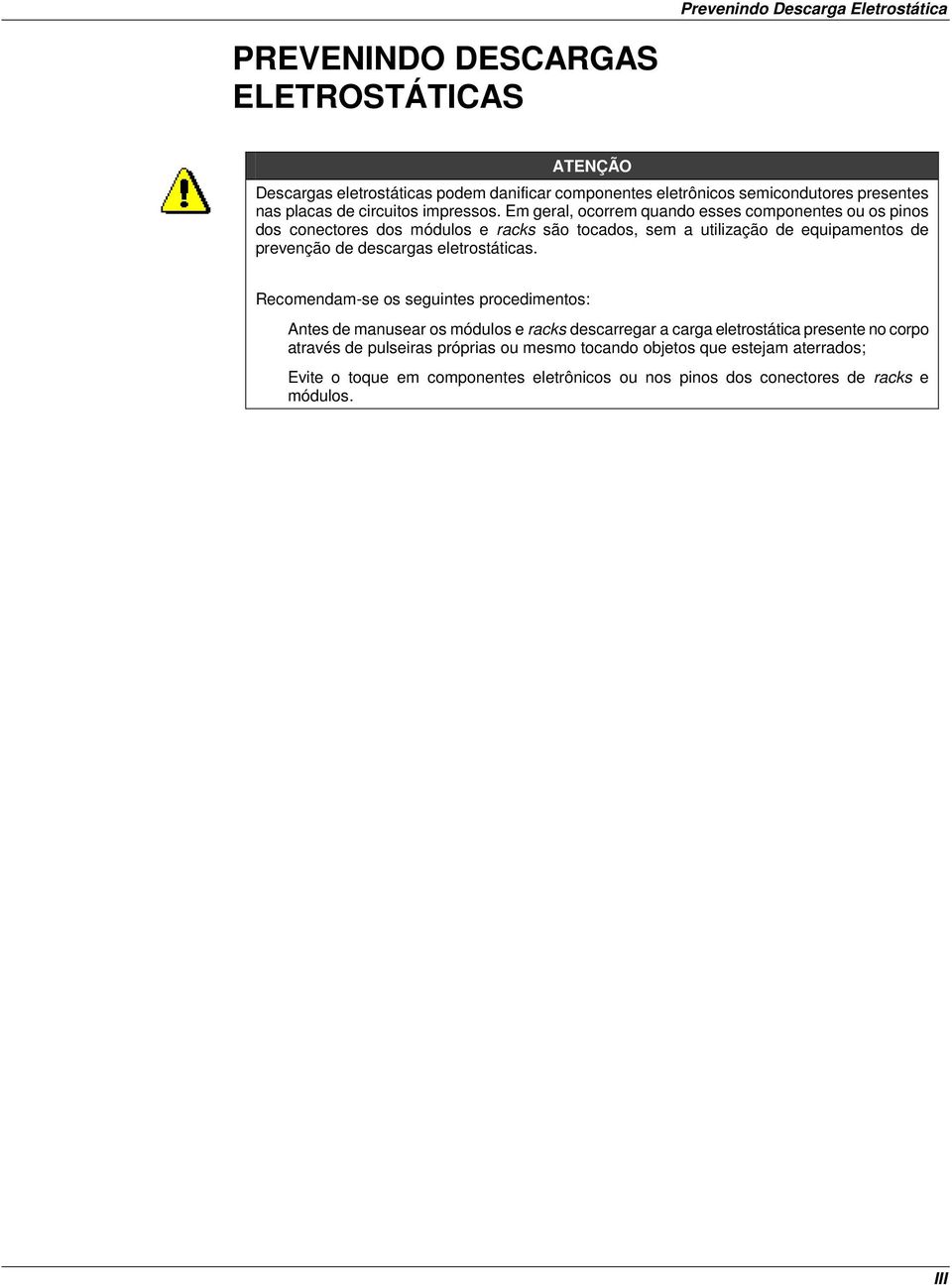 Prevenindo Descarga Eletrostática

PREVENINDO DESCARGAS ELETROSTÁTICAS

ATENÇÃO

Descargas eletrostáticas podem danificar componentes eletrônicos semicondutores presentes nas placas de circuitos impressos. Em geral, ocorrem quando esses componentes ou os pinos dos conectores dos módulos e racks são tocados, sem a utilização de equipamentos de prevenção de descargas eletrostáticas.

Recomendam-se os seguintes procedimentos:

Antes de manusear os módulos e racks descarregar a carga eletrostática presente no corpo através de pulseiras próprias ou mesmo tocando objetos que estejam aterrados;

Evite o toque em componentes eletrônicos ou nos pinos dos conectores de racks e módulos.

III